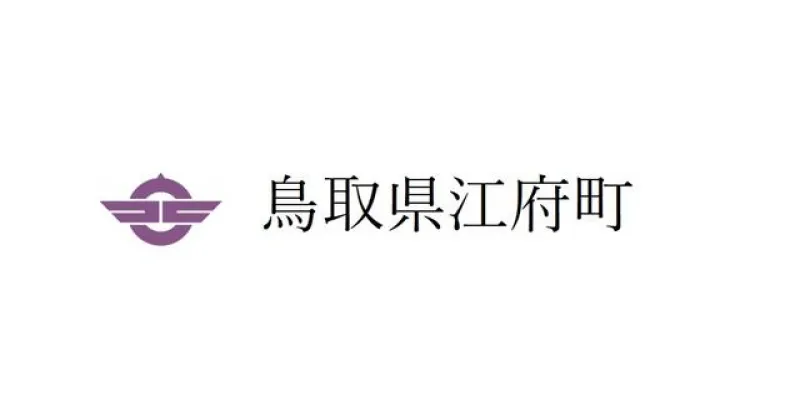 鳥取県江府町